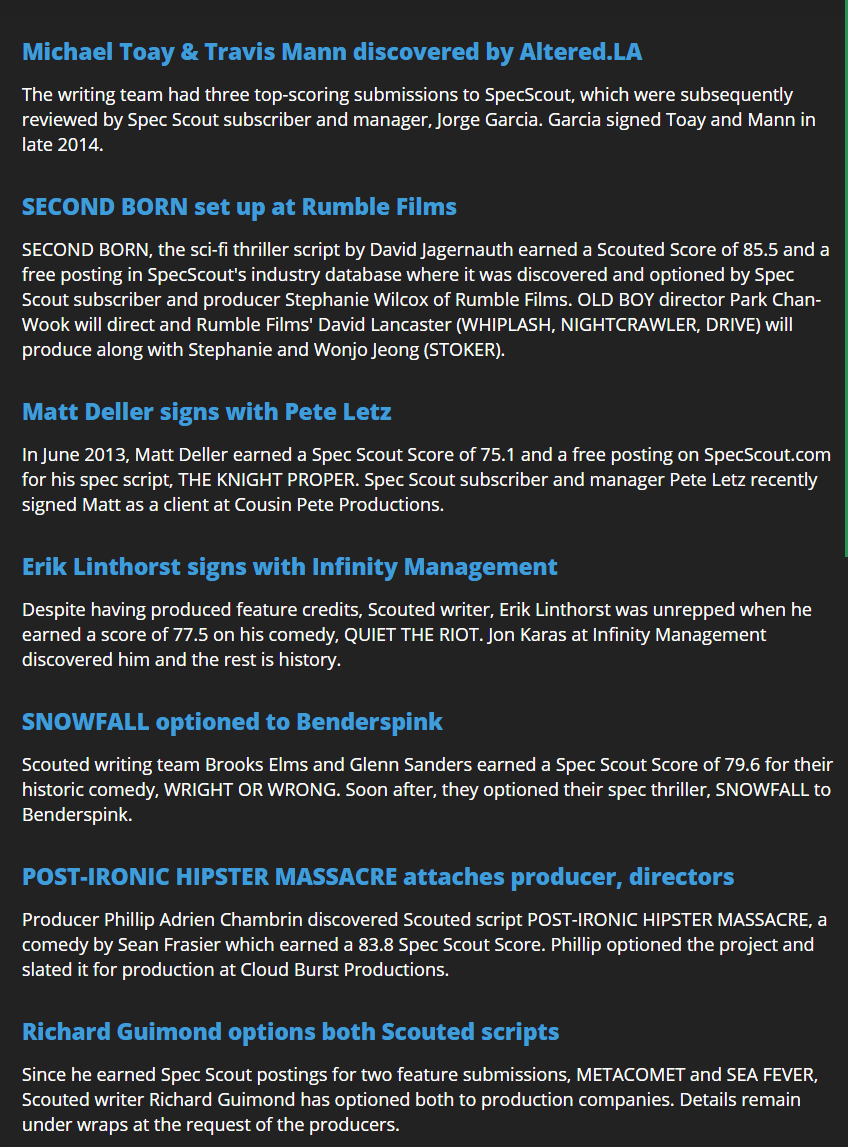 Michael Toay & Travis Mann discovered by Altered.LA

The writing team had three top-scoring submissions to SpecScout, which were subsequently reviewed by Spec Scout subscriber and manager, Jorge Garcia. Garcia signed Toay and Mann in late 2014.

SECOND BORN set up at Rumble Films

SECOND BORN, the sci-fi thriller script by David Jagernauth earned a Scouted Score of 85.5 and a free posting in SpecScout's industry database where it was discovered and optioned by Spec Scout subscriber and producer Stephanie Wilcox of Rumble Films. OLD BOY director Park Chan-Wook will direct and Rumble Films' David Lancaster (WHIPLASH, NIGHTCRAWLER, DRIVE) will produce along with Stephanie and Wonjo Jeong (STOKER).

Matt Deller signs with Pete Letz

In June 2013, Matt Deller earned a Spec Scout Score of 75.1 and a free posting on SpecScout.com for his spec script, THE KNIGHT PROPER. Spec Scout subscriber and manager Pete Letz recently signed Matt as a client at Cousin Pete Productions.

Erik Linthorst signs with Infinity Management

Despite having produced feature credits, Scouted writer, Erik Linthorst was unrepped when he earned a score of 77.5 on his comedy, QUIET THE RIOT. Jon Karas at Infinity Management discovered him and the rest is history.

SNOWFALL optioned to Benderspink

Scouted writing team Brooks Elms and Glenn Sanders earned a Spec Scout Score of 79.6 for their historic comedy, WRIGHT OR WRONG. Soon after, they optioned their spec thriller, SNOWFALL to Benderspink.

POST-IRONIC HIPSTER MASSACRE attaches producer, directors

Producer Phillip Adrien Chambrin discovered Scouted script POST-IRONIC HIPSTER MASSACRE, a comedy by Sean Frasier which earned a 83.8 Spec Scout Score. Phillip optioned the project and slated it for production at Cloud Burst Productions.

Richard Guimond options both Scouted scripts

Since he earned Spec Scout postings for two feature submissions, METACOMET and SEA FEVER, Scouted writer Richard Guimond has optioned both to production companies. Details remain under wraps at the request of the producers.